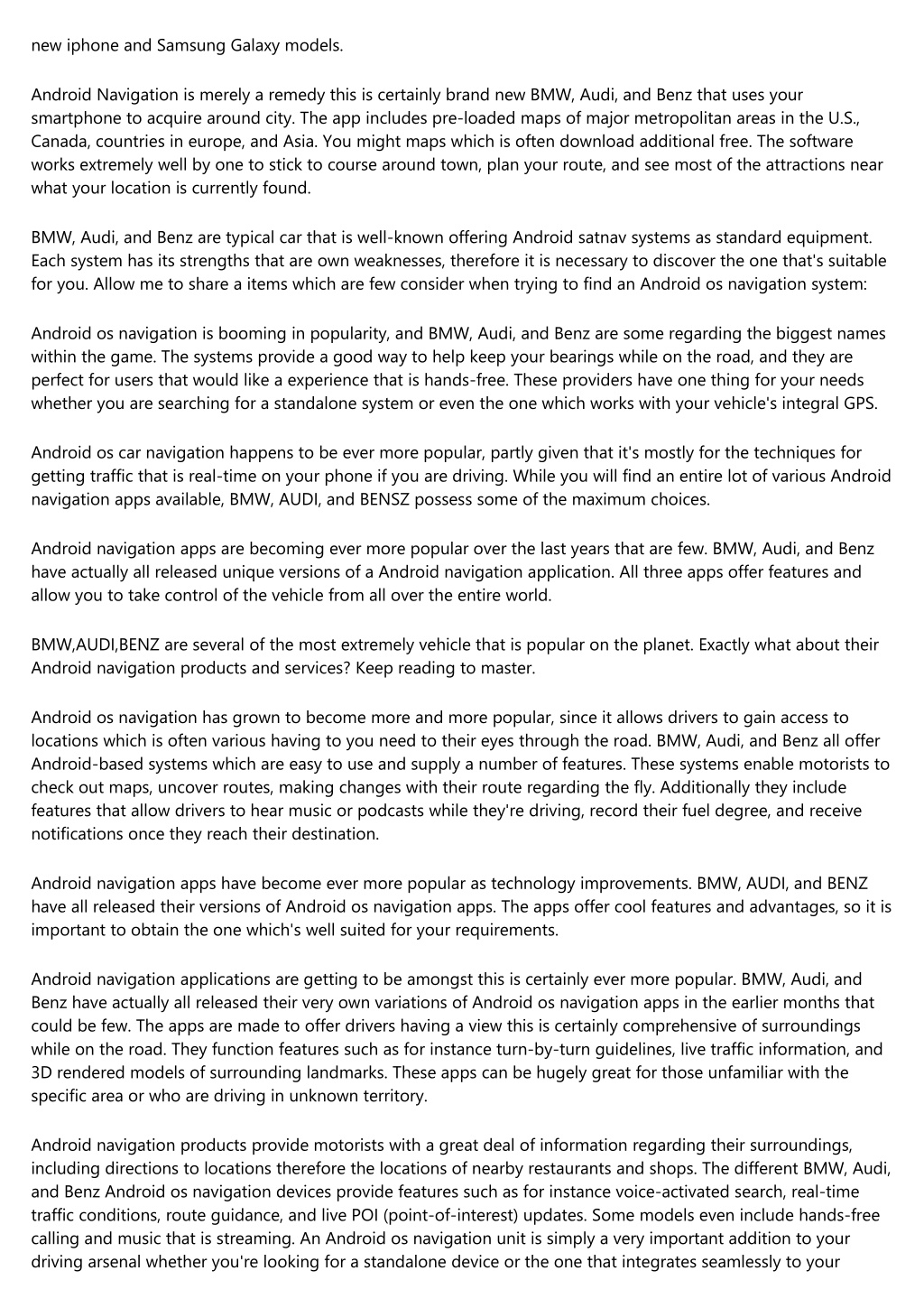 new iphone and Samsung Galaxy models.

Android Navigation is merely a remedy this is certainly brand new BMW, Audi, and Benz that uses your smartphone to acquire around city. The app includes pre-loaded maps of major metropolitan areas in the U.S., Canada, countries in europe, and Asia. You might maps which is often download additional free. The software works extremely well by one to stick to course around town, plan your route, and see most of the attractions near what your location is currently found.

BMW, Audi, and Benz are typical car that is well-known offering Android satnav systems as standard equipment. Each system has its strengths that are own weaknesses, therefore it is necessary to discover the one that's suitable for you. Allow me to share a items which are few consider when trying to find an Android os navigation system:

Android os navigation is booming in popularity, and BMW, Audi, and Benz are some regarding the biggest names within the game. The systems provide a good way to help keep your bearings while on the road, and they are perfect for users that would like a experience that is hands-free. These providers have one thing for your needs whether you are searching for a standalone system or even the one which works with your vehicle's integral GPS.

Android os car navigation happens to be ever more popular, partly given that it's mostly for the techniques for getting traffic that is real-time on your phone if you are driving. While you will find an entire lot of various Android navigation apps available, BMW, AUDI, and BENSZ possess some of the maximum choices.

Android navigation apps are becoming ever more popular over the last years that are few. BMW, Audi, and Benz have actually all released unique versions of a Android navigation application. All three apps offer features and allow you to take control of the vehicle from all over the entire world.

BMW,AUDI,BENZ are several of the most extremely vehicle that is popular on the planet. Exactly what about their Android navigation products and services? Keep reading to master.

Android os navigation has grown to become more and more popular, since it allows drivers to gain access to locations which is often various having to you need to their eyes through the road. BMW, Audi, and Benz all offer Android-based systems which are easy to use and supply a number of features. These systems enable motorists to check out maps, uncover routes, making changes with their route regarding the fly. Additionally they include features that allow drivers to hear music or podcasts while they're driving, record their fuel degree, and receive notifications once they reach their destination.

Android navigation apps have become ever more popular as technology improvements. BMW, AUDI, and BENZ have all released their versions of Android os navigation apps. The apps offer cool features and advantages, so it is important to obtain the one which's well suited for your requirements.

Android navigation applications are getting to be amongst this is certainly ever more popular. BMW, Audi, and Benz have actually all released their very own variations of Android os navigation apps in the earlier months that could be few. The apps are made to offer drivers having a view this is certainly comprehensive of surroundings while on the road. They function features such as for instance turn-by-turn guidelines, live traffic information, and 3D rendered models of surrounding landmarks. These apps can be hugely great for those unfamiliar with the specific area or who are driving in unknown territory.

Android navigation products provide motorists with a great deal of information regarding their surroundings, including directions to locations therefore the locations of nearby restaurants and shops. The different BMW, Audi, and Benz Android os navigation devices provide features such as for instance voice-activated search, real-time traffic conditions, route guidance, and live POI (point-of-interest) updates. Some models even include hands-free calling and music that is streaming. An Android os navigation unit is simply a very important addition to your driving arsenal whether you're looking for a standalone device or the one that integrates seamlessly to your